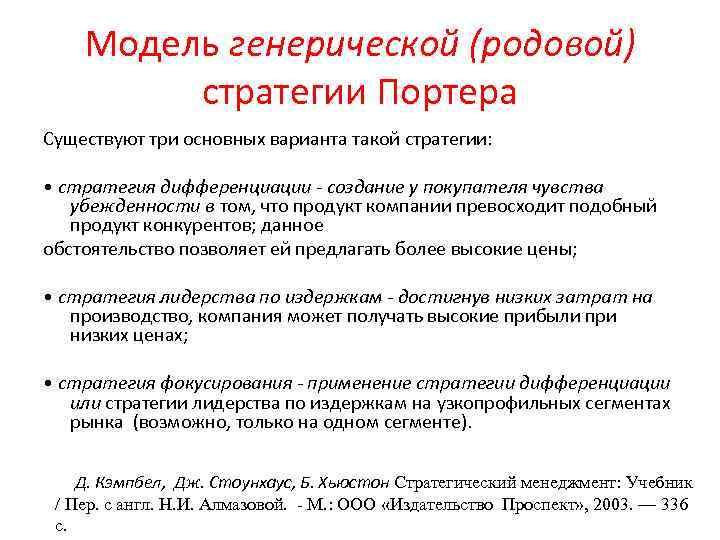 Модель генерической (родовой) стратегии Портера

Существуют три основных варианта такой стратегии:

• стратегия дифференциации - создание у покупателя чувства убежденности в том, что продукт компании превосходит подобный продукт конкурентов; данное
обстоятельство позволяет ей предлагать более высокие цены;

• стратегия лидерства по издержкам - достигнув низких затрат на производство, компания может получать высокие прибыли при низких ценах;

• стратегия фокусирования - применение стратегии дифференциации или стратегии лидерства по издержкам на узкопрофильных сегментах рынка (возможно, только на одном сегменте).

Д. Кэмпбел, Дж. Стоунхаус, Б. Хьюстон Стратегический менеджмент: Учебник / Пер. с англ. Н.И. Алмазовой. - М.: ООО «Издательство Проспект», 2003. — 336 с.